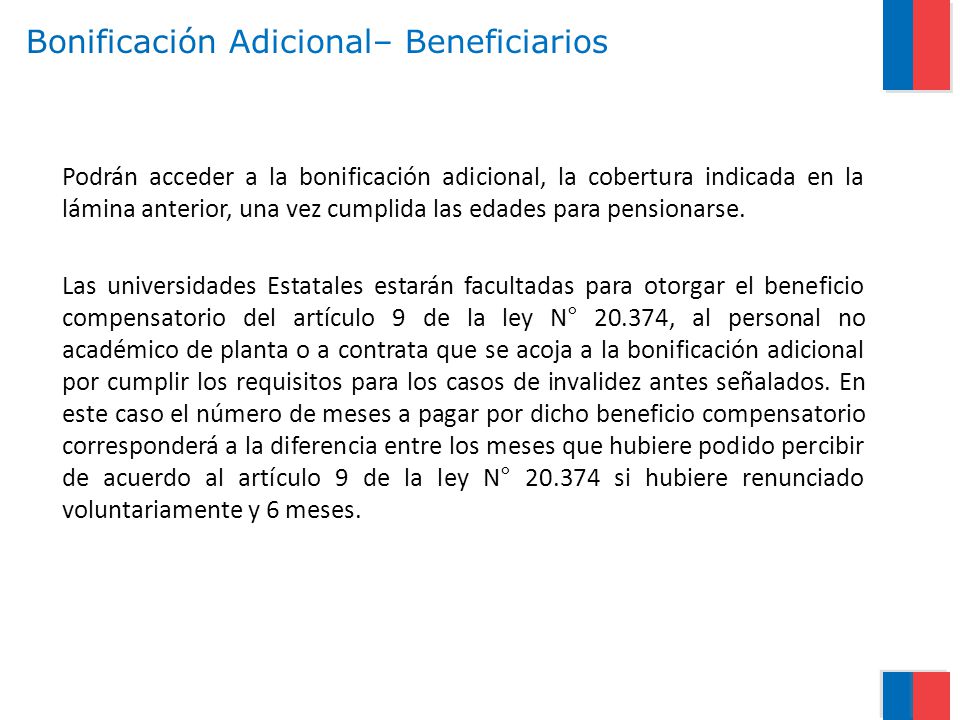 Bonificación Adicional– Beneficiarios

Podrán acceder a la bonificación adicional, la cobertura indicada en la lámina anterior, una vez cumplida las edades para pensionarse.

Las universidades Estatales estarán facultadas para otorgar el beneficio compensatorio del artículo 9 de la ley N° 20.374, al personal no académico de planta o a contrata que se acoja a la bonificación adicional por cumplir los requisitos para los casos de invalidez antes señalados. En este caso el número de meses a pagar por dicho beneficio compensatorio corresponderá a la diferencia entre los meses que hubiere podido percibir de acuerdo al artículo 9 de la ley N° 20.374 si hubiere renunciado voluntariamente y 6 meses.